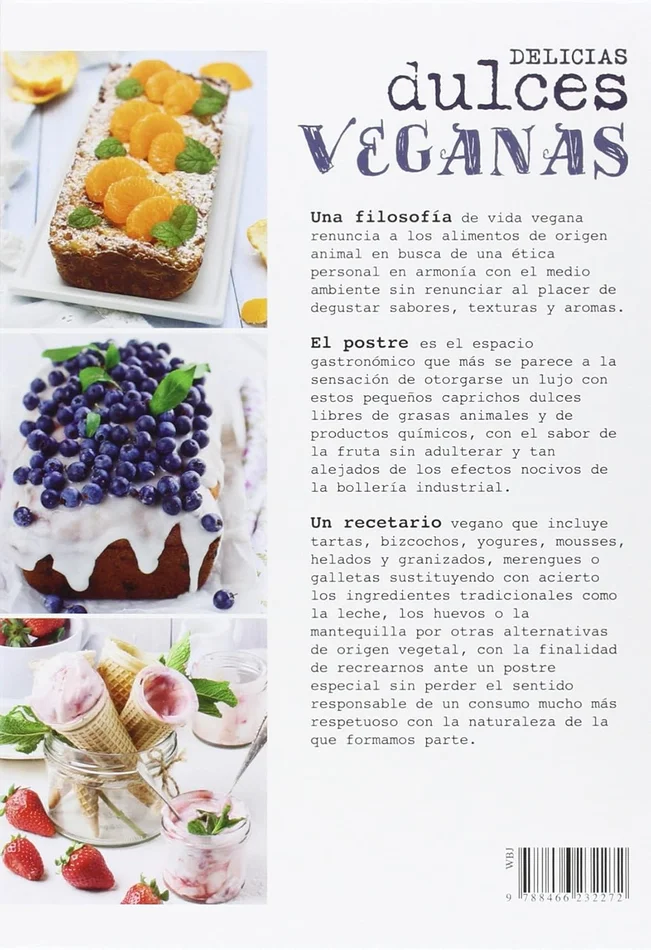 DELICIAS
dulces
VEGANAS

Una filosofía de vida vegana renuncia a los alimentos de origen animal en busca de una ética personal en armonía con el medio ambiente sin renunciar al placer de degustar sabores, texturas y aromas.

El postre es el espacio gastronómico que más se parece a la sensación de otorgarse un lujo con estos pequeños caprichos dulces libres de grasas animales y de productos químicos, con el sabor de la fruta sin adulterar y tan alejados de los efectos nocivos de la bollería industrial.

Un recetario vegano que incluye tartas, bizcochos, yogures, mousses, helados y granizados, merengues o galletas sustituyendo con acierto los ingredientes tradicionales como la leche, los huevos o la mantequilla por otras alternativas de origen vegetal, con la finalidad de recrearnos ante un postre especial sin perder el sentido responsable de un consumo mucho más respetuoso con la naturaleza de la que formamos parte.

WBJ
9 788466 232272